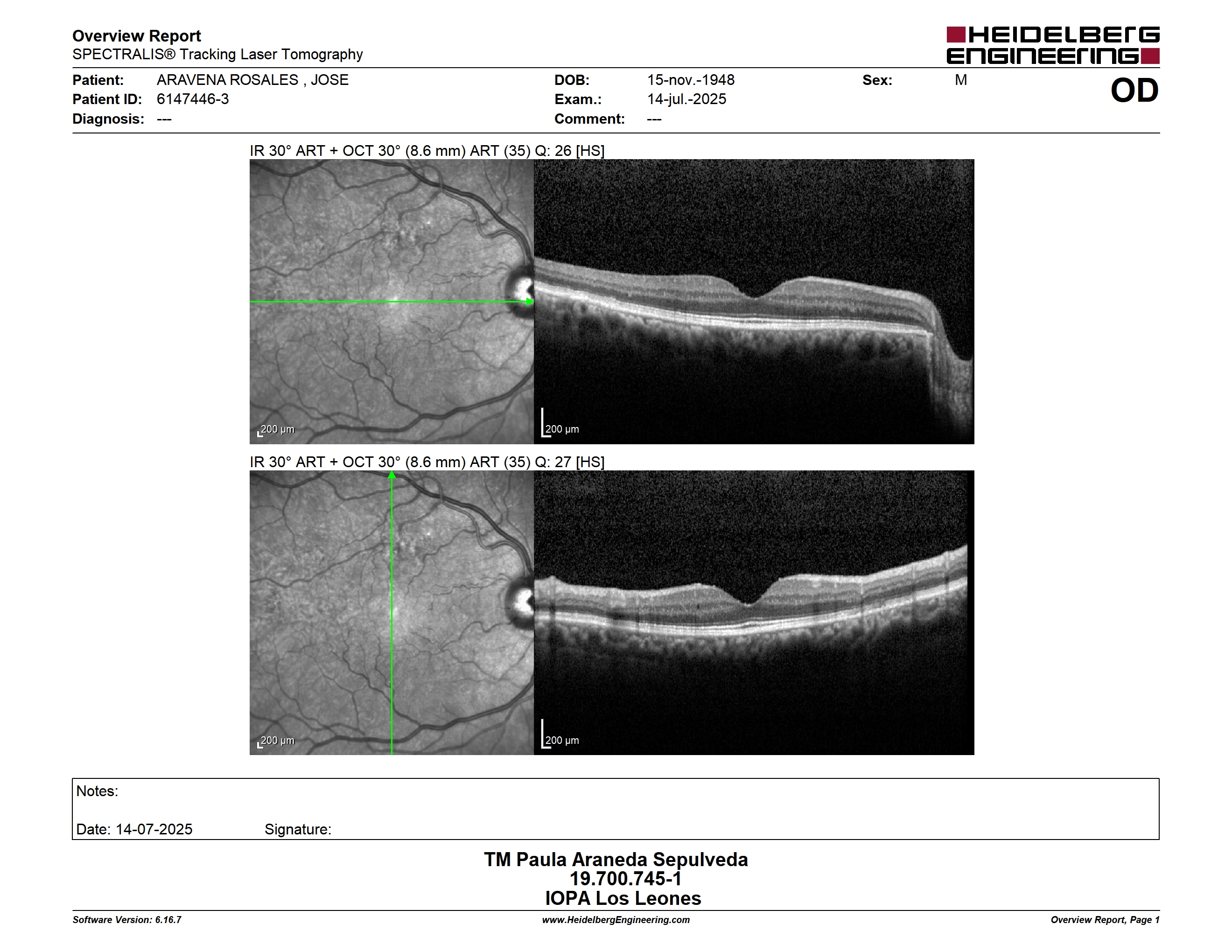 Overview Report
SPECTRALIS® Tracking Laser Tomography

HEIDELBERG ENGINEERING

Patient: ARAVENA ROSALES , JOSE
Patient ID: 6147446-3
Diagnosis: ---
DOB: 15-nov.-1948
Exam.: 14-jul.-2025
Comment: ---
Sex: M
OD

IR 30° ART + OCT 30° (8.6 mm) ART (35) Q: 26 [HS]

200 µm
200 µm

IR 30° ART + OCT 30° (8.6 mm) ART (35) Q: 27 [HS]

200 µm
200 µm

Notes:

Date: 14-07-2025 Signature:

TM Paula Araneda Sepulveda
19.700.745-1
IOPA Los Leones

Software Version: 6.16.7
www.HeidelbergEngineering.com
Overview Report, Page 1